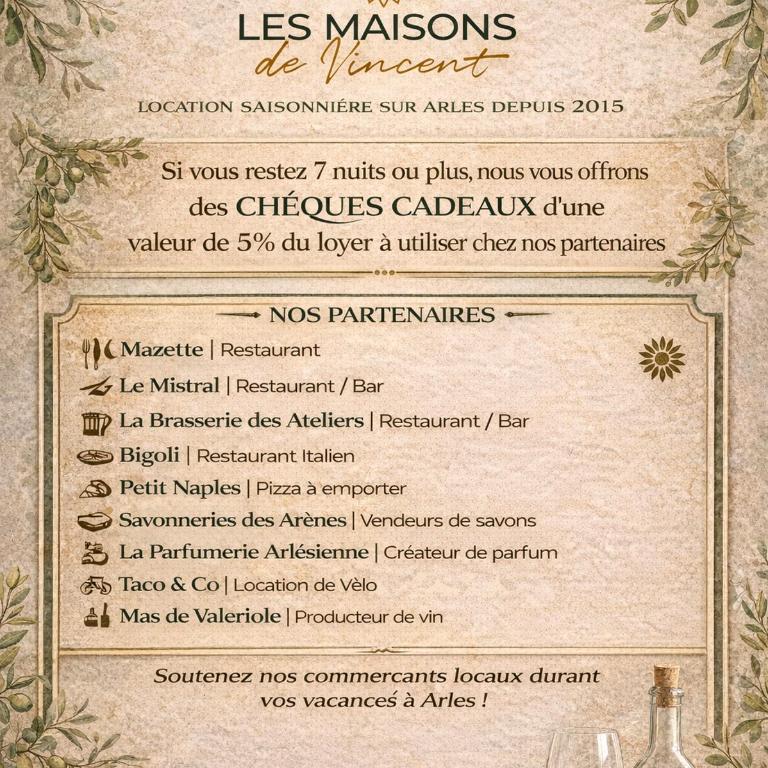 LES MAISONS
de Vincent

LOCATION SAISONNIÉRE SUR ARLES DEPUIS 2015

Si vous restez 7 nuits ou plus, nous vous offrons des CHÉQUES CADEAUX d'une valeur de 5% du loyer à utiliser chez nos partenaires

NOS PARTENAIRES

Mazette | Restaurant
Le Mistral | Restaurant / Bar
La Brasserie des Ateliers | Restaurant / Bar
Bigoli | Restaurant Italien
Petit Naples | Pizza à emporter
Savonneries des Arènes | Vendeurs de savons
La Parfumerie Arlésienne | Créateur de parfum
Taco & Co | Location de Vèlo
Mas de Valeriole | Producteur de vin

Soutenez nos commercants locaux durant vos vacanceś à Arles !